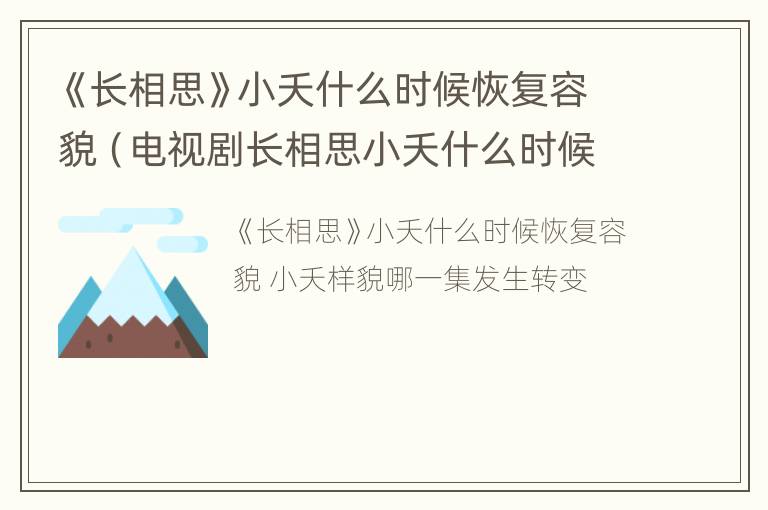 《长相思》小夭什么时候恢复容貌（电视剧长相思小夭什么时候

《长相思》小夭什么时候恢复容貌 小夭样貌哪一集发生转变